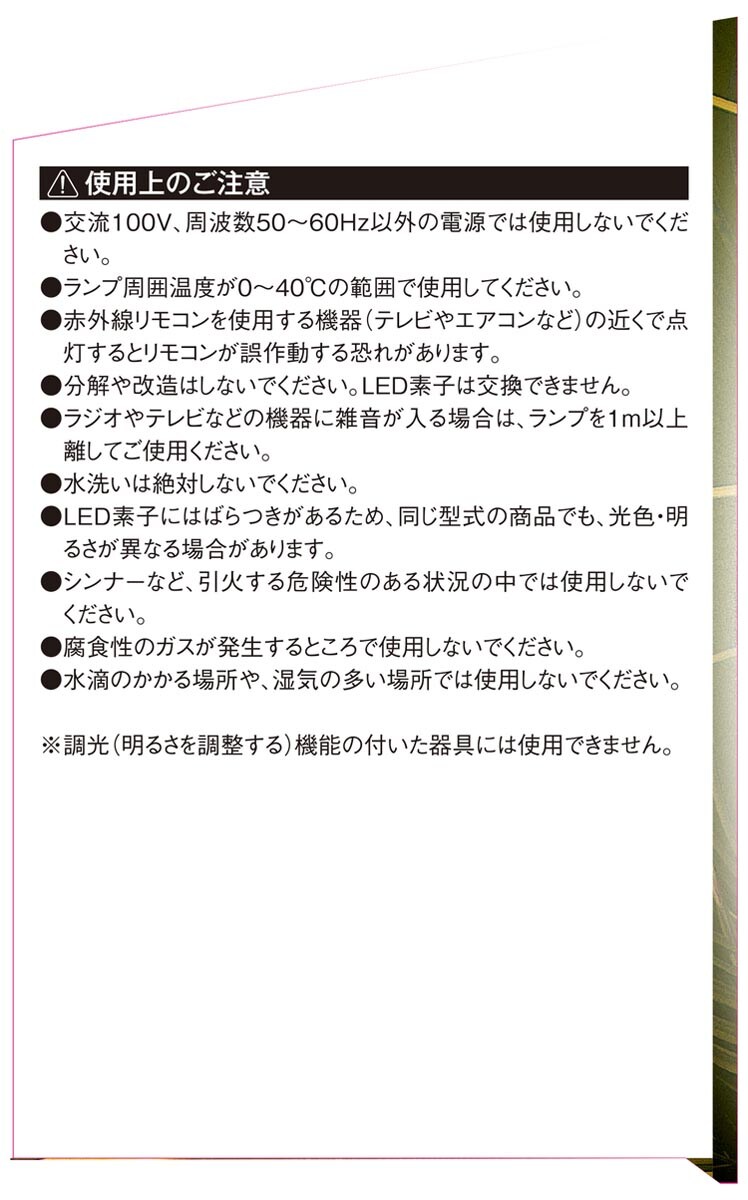 ⚠ 使用上のご注意

●交流100V、周波数50～60Hz以外の電源では使用しないでください。

●ランプ周囲温度が0～40℃の範囲で使用してください。

●赤外線リモコンを使用する機器（テレビやエアコンなど）の近くで点灯するとリモコンが誤作動する恐れがあります。

●分解や改造はしないでください。LED素子は交換できません。

●ラジオやテレビなどの機器に雑音が入る場合は、ランプを1m以上離してご使用ください。

●水洗いは絶対しないでください。

●LED素子にはばらつきがあるため、同じ型式の商品でも、光色・明るさが異なる場合があります。

●シンナーなど、引火する危険性のある状況の中では使用しないでください。

●腐食性のガスが発生するところで使用しないでください。

●水滴のかかる場所や、湿気の多い場所では使用しないでください。

※調光（明るさを調整する）機能の付いた器具には使用できません。